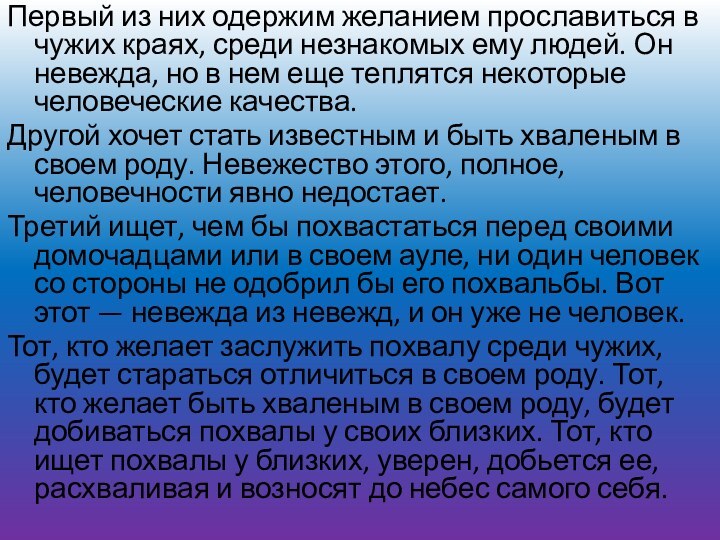 Первый из них одержим желанием прославиться в чужих краях, среди незнакомых ему людей. Он невежда, но в нем еще теплятся некоторые человеческие качества.

Другой хочет стать известным и быть хваленым в своем роду. Невежество этого, полное, человечности явно недостает.

Третий ищет, чем бы похвастаться перед своими домочадцами или в своем ауле, ни один человек со стороны не одобрил бы его похвальбы. Вот этот — невежда из невежд, и он уже не человек.

Тот, кто желает заслужить похвалу среди чужих, будет стараться отличиться в своем роду. Тот, кто желает быть хваленым в своем роду, будет добиваться похвалы у своих близких. Тот, кто ищет похвалы у близких, уверен, добьется ее, расхваливая и возносят до небес самого себя.